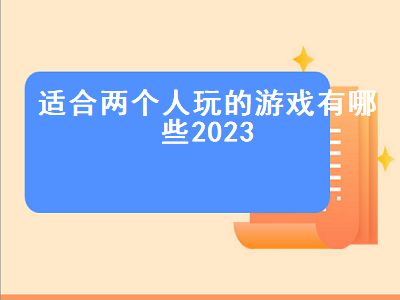 适合两个人玩的游戏有哪些2023